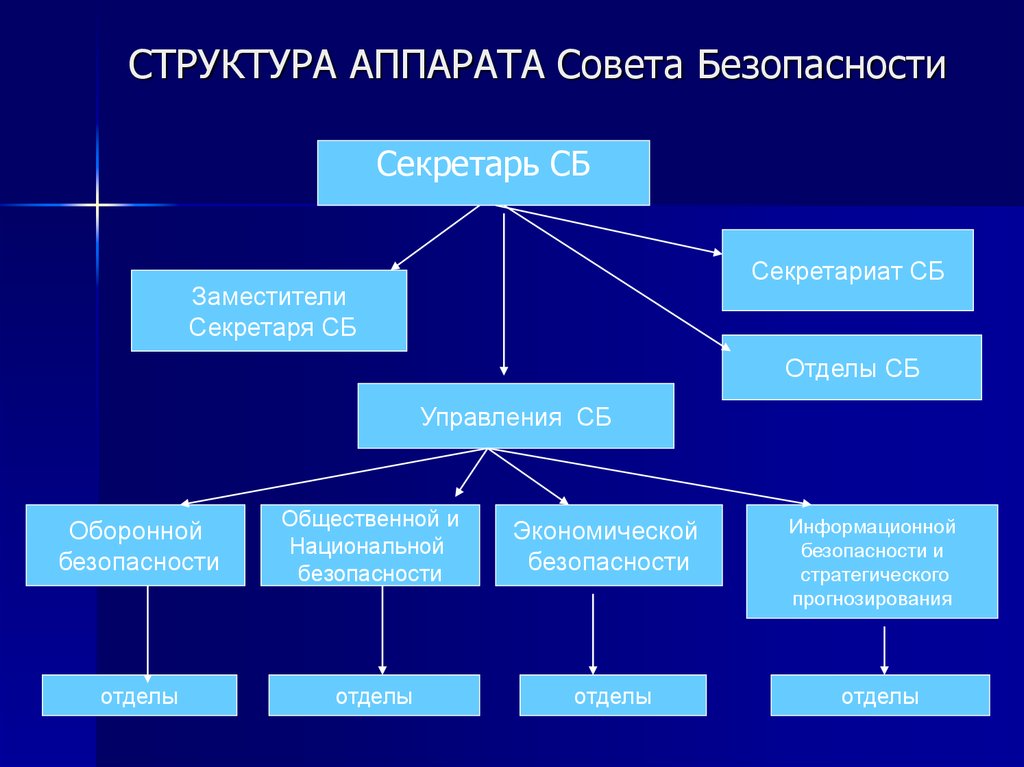 СТРУКТУРА АППАРАТА Совета Безопасности

Секретарь СБ

Заместители Секретаря СБ

Секретариат СБ

Отделы СБ

Управления СБ

Оборонной безопасности

Общественной и Национальной безопасности

Экономической безопасности

Информационной безопасности и стратегического прогнозирования

отделы

отделы

отделы

отделы